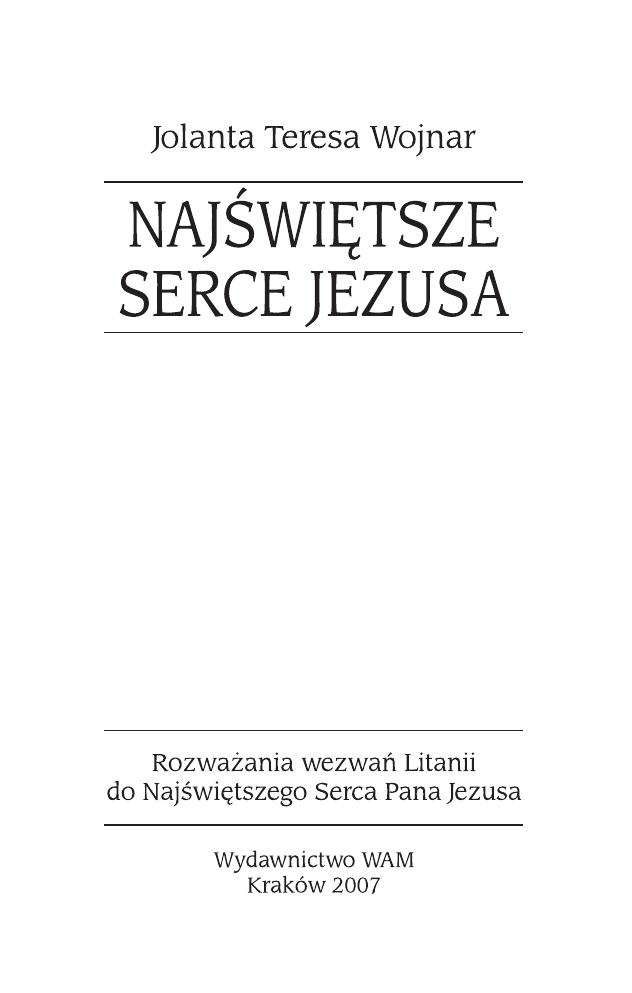 Jolanta Teresa Wojnar

NAJŚWIĘTSZE
SERCE JEZUSA

Rozważania wezwań Litanii
do Najświętszego Serca Pana Jezusa

Wydawnictwo WAM
Kraków 2007